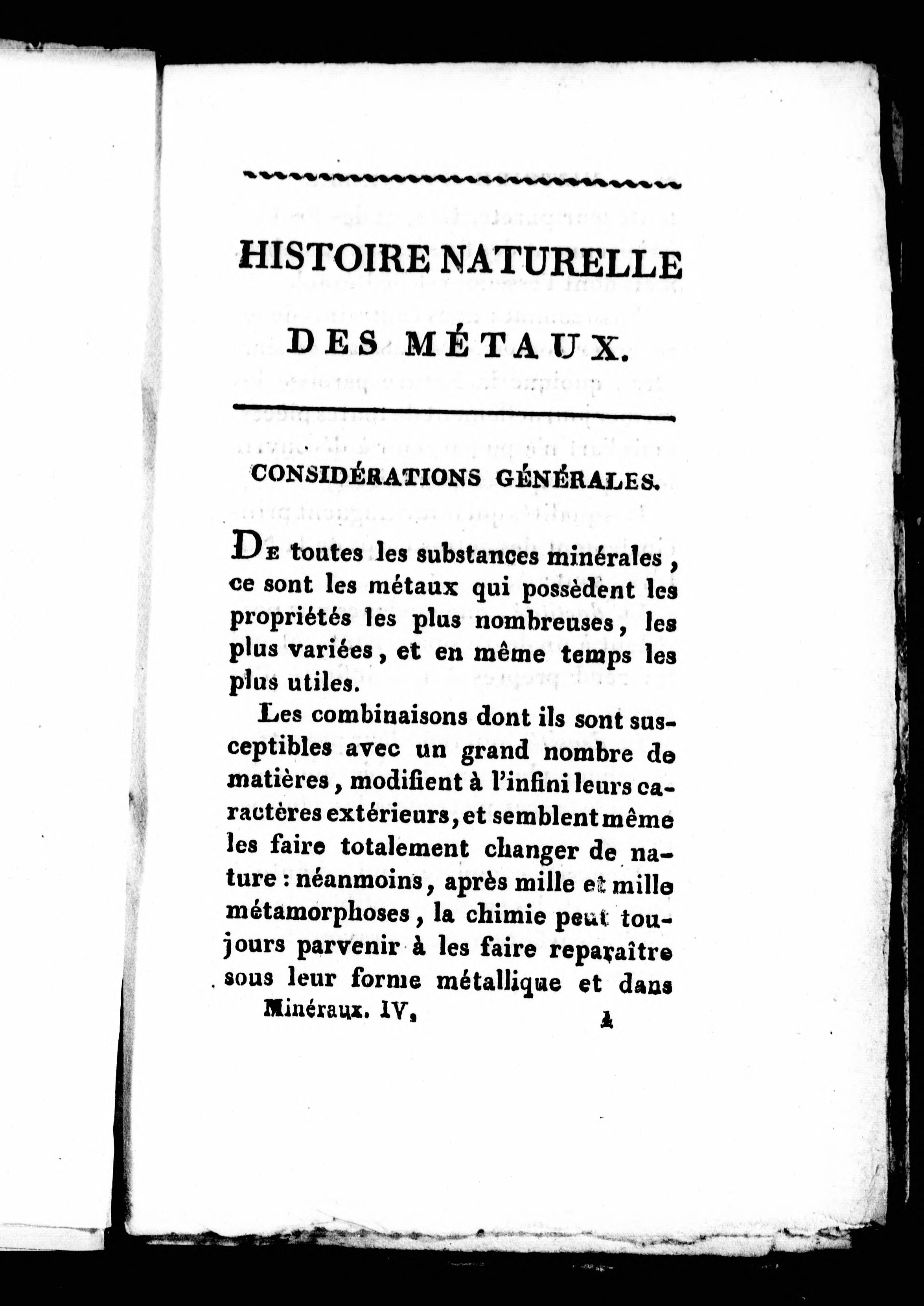 HISTOIRE NATURELLE

DES MÉTAUX.

CONSIDÉRATIONS GÉNÉRALES.

De toutes les substances minérales, ce sont les métaux qui possèdent les propriétés les plus nombreuses, les plus variées, et en même temps les plus utiles.

Les combinaisons dont ils sont susceptibles avec un grand nombre de matières, modifient à l'infini leurs caractères extérieurs, et semblent même les faire totalement changer de nature : néanmoins, après mille et mille métamorphoses, la chimie peut toujours parvenir à les faire reparaître sous leur forme métallique et dans

Minéraux. IV. 1